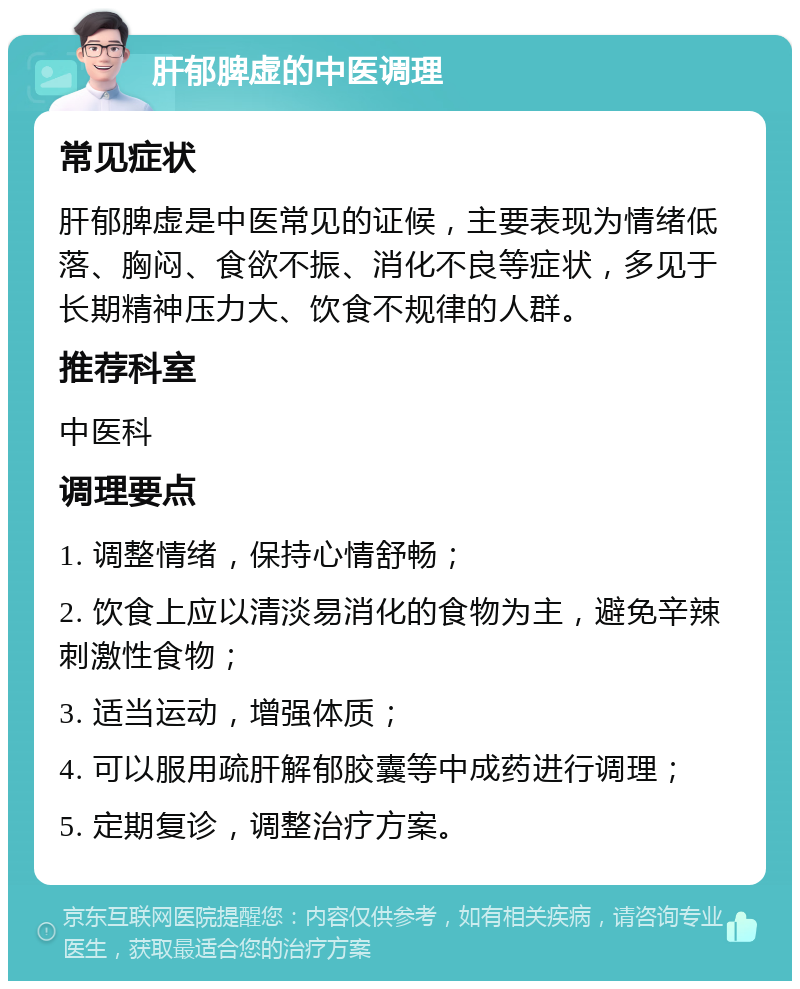 肝郁脾虚的中医调理

常见症状

肝郁脾虚是中医常见的证候，主要表现为情绪低落、胸闷、食欲不振、消化不良等症状，多见于长期精神压力大、饮食不规律的人群。

推荐科室

中医科

调理要点

1. 调整情绪，保持心情舒畅；

2. 饮食上应以清淡易消化的食物为主，避免辛辣刺激性食物；

3. 适当运动，增强体质；

4. 可以服用疏肝解郁胶囊等中成药进行调理；

5. 定期复诊，调整治疗方案。

京东互联网医院提醒您：内容仅供参考，如有相关疾病，请咨询专业医生，获取最适合您的治疗方案